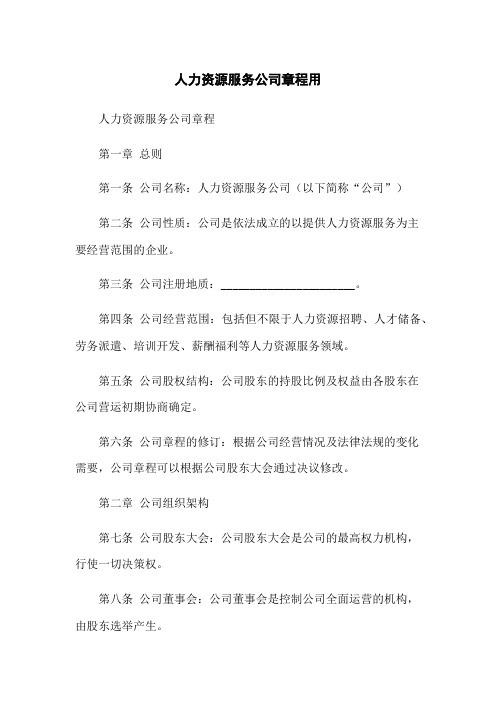 人力资源服务公司章程用

人力资源服务公司章程

第一章 总则

第一条 公司名称：人力资源服务公司（以下简称“公司”）

第二条 公司性质：公司是依法成立的以提供人力资源服务为主要经营范围的企业。

第三条 公司注册地质：______________________。

第四条 公司经营范围：包括但不限于人力资源招聘、人才储备、劳务派遣、培训开发、薪酬福利等人力资源服务领域。

第五条 公司股权结构：公司股东的持股比例及权益由各股东在公司营运初期协商确定。

第六条 公司章程的修订：根据公司经营情况及法律法规的变化需要，公司章程可以根据公司股东大会通过决议修改。

第二章 公司组织架构

第七条 公司股东大会：公司股东大会是公司的最高权力机构，行使一切决策权。

第八条 公司董事会：公司董事会是控制公司全面运营的机构，由股东选举产生。